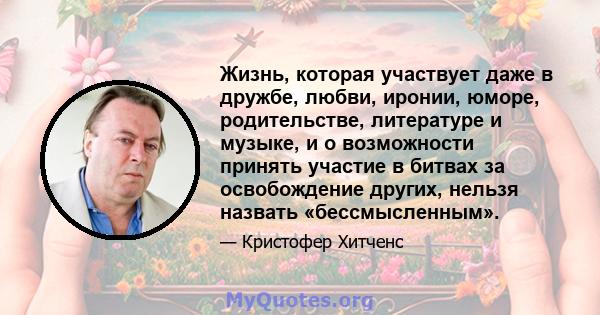 Жизнь, которая участвует даже в дружбе, любви, иронии, юморе, родительстве, литературе и музыке, и о возможности принять участие в битвах за освобождение других, нельзя назвать «бессмысленным».

— Кристофер Хитченс

MyQuotes.org